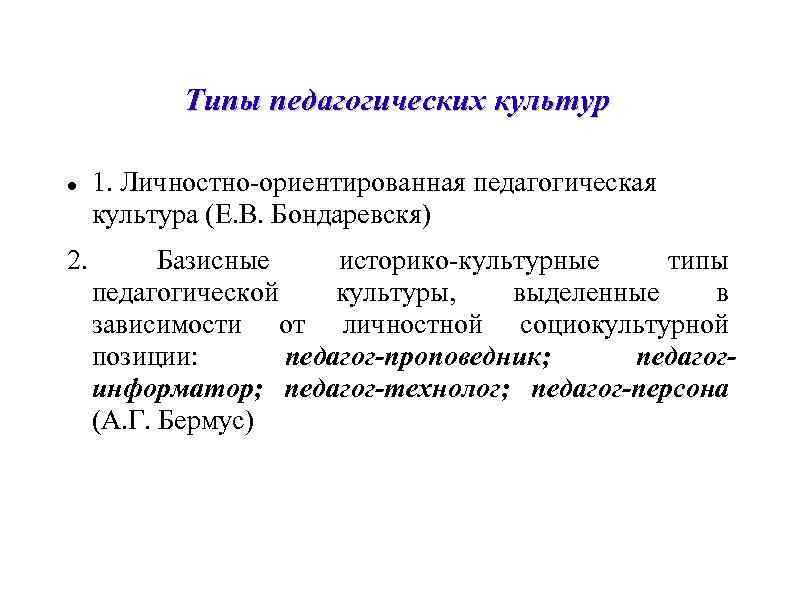 Типы педагогических культур

• 1. Личностно-ориентированная педагогическая культура (Е.В. Бондаревскя)

2. Базисные историко-культурные типы педагогической культуры, выделенные в зависимости от личностной социокультурной позиции: педагог-проповедник; педагог-информатор; педагог-технолог; педагог-персона (А.Г. Бермус)